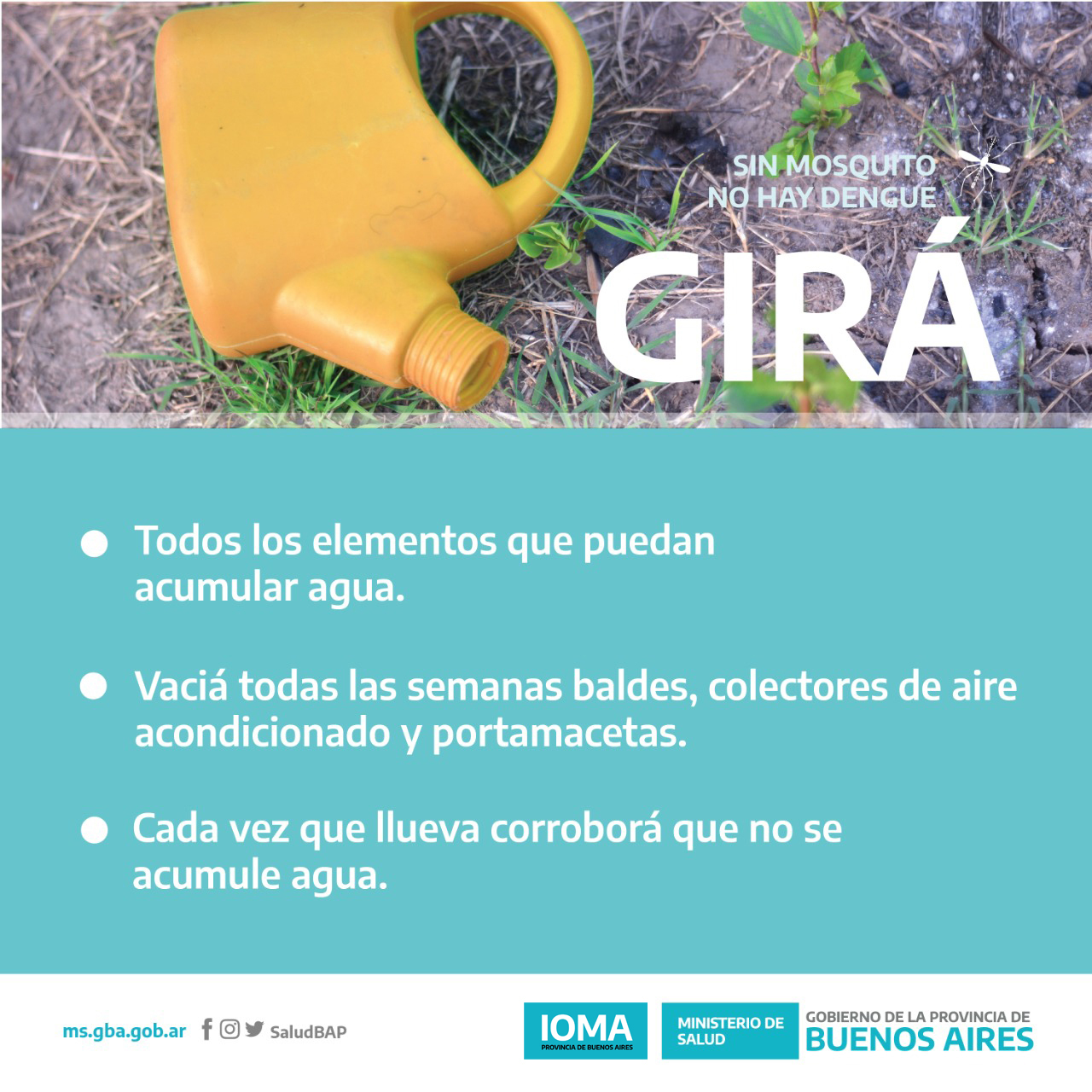 SIN MOSQUITO NO HAY DENGUE

GIRÁ

● Todos los elementos que puedan acumular agua.

● Vaciá todas las semanas baldes, colectores de aire acondicionado y portamacetas.

● Cada vez que llueva corroborá que no se acumule agua.

ms.gba.gob.ar SaludBAP

IOMA PROVINCIA DE BUENOS AIRES

MINISTERIO DE SALUD

GOBIERNO DE LA PROVINCIA DE BUENOS AIRES